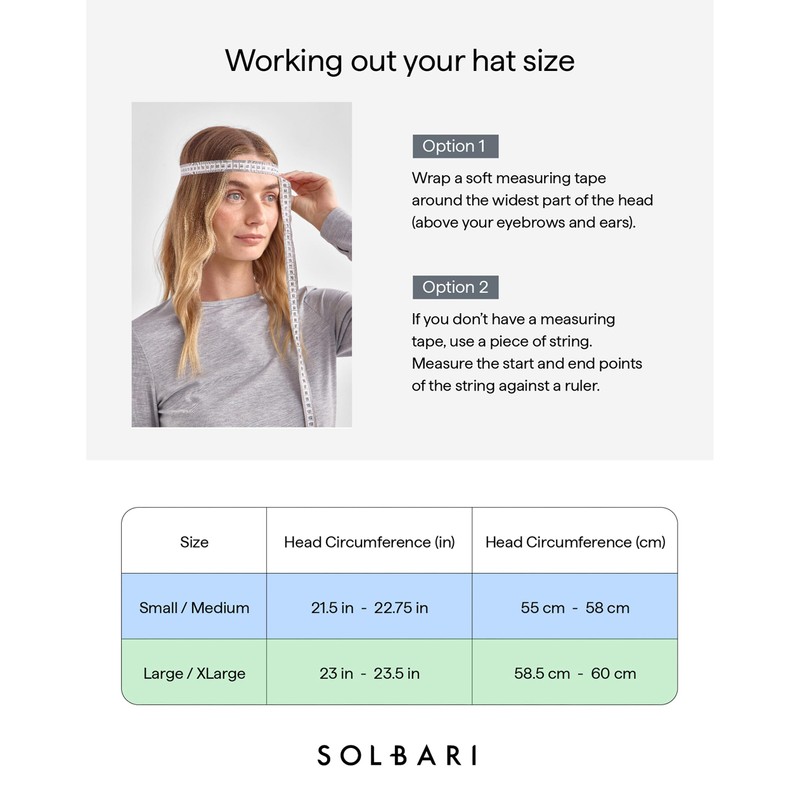 Working out your hat size

Option 1

Wrap a soft measuring tape around the widest part of the head (above your eyebrows and ears).

Option 2

If you don't have a measuring tape, use a piece of string. Measure the start and end points of the string against a ruler.

| Size | Head Circumference (in) | Head Circumference (cm) |
|---|---|---|
| Small / Medium | 21.5 in - 22.75 in | 55 cm - 58 cm |
| Large / XLarge | 23 in - 23.5 in | 58.5 cm - 60 cm |

SOLBARI